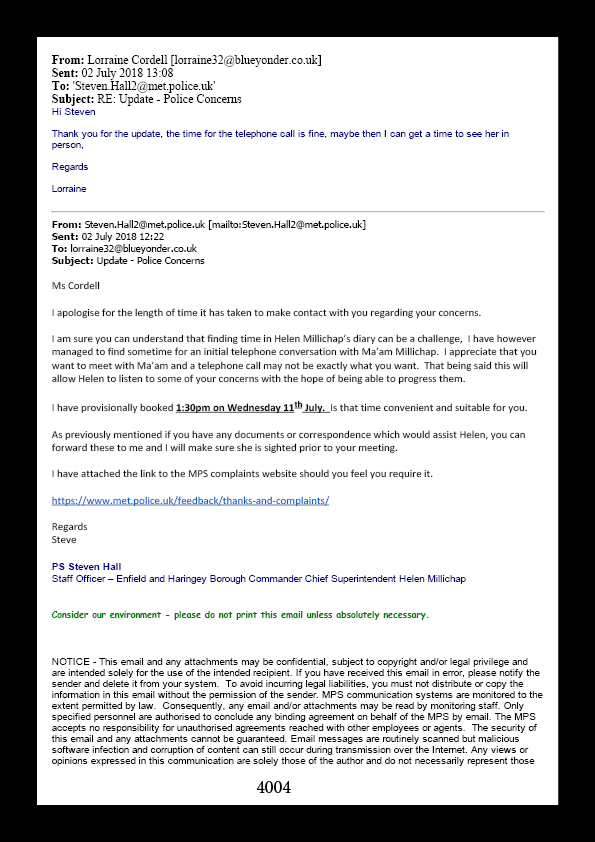 **From:** Lorraine Cordell [lorraine32@blueyonder.co.uk]
**Sent:** 02 July 2018 13:08
**To:** 'Steven.Hall2@met.police.uk'
**Subject:** RE: Update - Police Concerns

Hi Steven

Thank you for the update, the time for the telephone call is fine, maybe then I can get a time to see her in person,

Regards

Lorraine

**From:** Steven.Hall2@met.police.uk [mailto:Steven.Hall2@met.police.uk]
**Sent:** 02 July 2018 12:22
**To:** lorraine32@blueyonder.co.uk
**Subject:** Update - Police Concerns

Ms Cordell

I apologise for the length of time it has taken to make contact with you regarding your concerns.

I am sure you can understand that finding time in Helen Millichap's diary can be a challenge, I have however managed to find sometime for an initial telephone conversation with Ma'am Millichap. I appreciate that you want to meet with Ma'am and a telephone call may not be exactly what you want. That being said this will allow Helen to listen to some of your concerns with the hope of being able to progress them.

I have provisionally booked **1:30pm on Wednesday 11$^{th}$ July.** Is that time convenient and suitable for you.

As previously mentioned if you have any documents or correspondence which would assist Helen, you can forward these to me and I will make sure she is sighted prior to your meeting.

I have attached the link to the MPS complaints website should you feel you require it.

https://www.met.police.uk/feedback/thanks-and-complaints/

Regards
Steve

**PS Steven Hall**
Staff Officer – Enfield and Haringey Borough Commander Chief Superintendent Helen Millichap

Consider our environment - please do not print this email unless absolutely necessary.

NOTICE - This email and any attachments may be confidential, subject to copyright and/or legal privilege and are intended solely for the use of the intended recipient. If you have received this email in error, please notify the sender and delete it from your system. To avoid incurring legal liabilities, you must not distribute or copy the information in this email without the permission of the sender. MPS communication systems are monitored to the extent permitted by law. Consequently, any email and/or attachments may be read by monitoring staff. Only specified personnel are authorised to conclude any binding agreement on behalf of the MPS by email. The MPS accepts no responsibility for unauthorised agreements reached with other employees or agents. The security of this email and any attachments cannot be guaranteed. Email messages are routinely scanned but malicious software infection and corruption of content can still occur during transmission over the Internet. Any views or opinions expressed in this communication are solely those of the author and do not necessarily represent those

4004